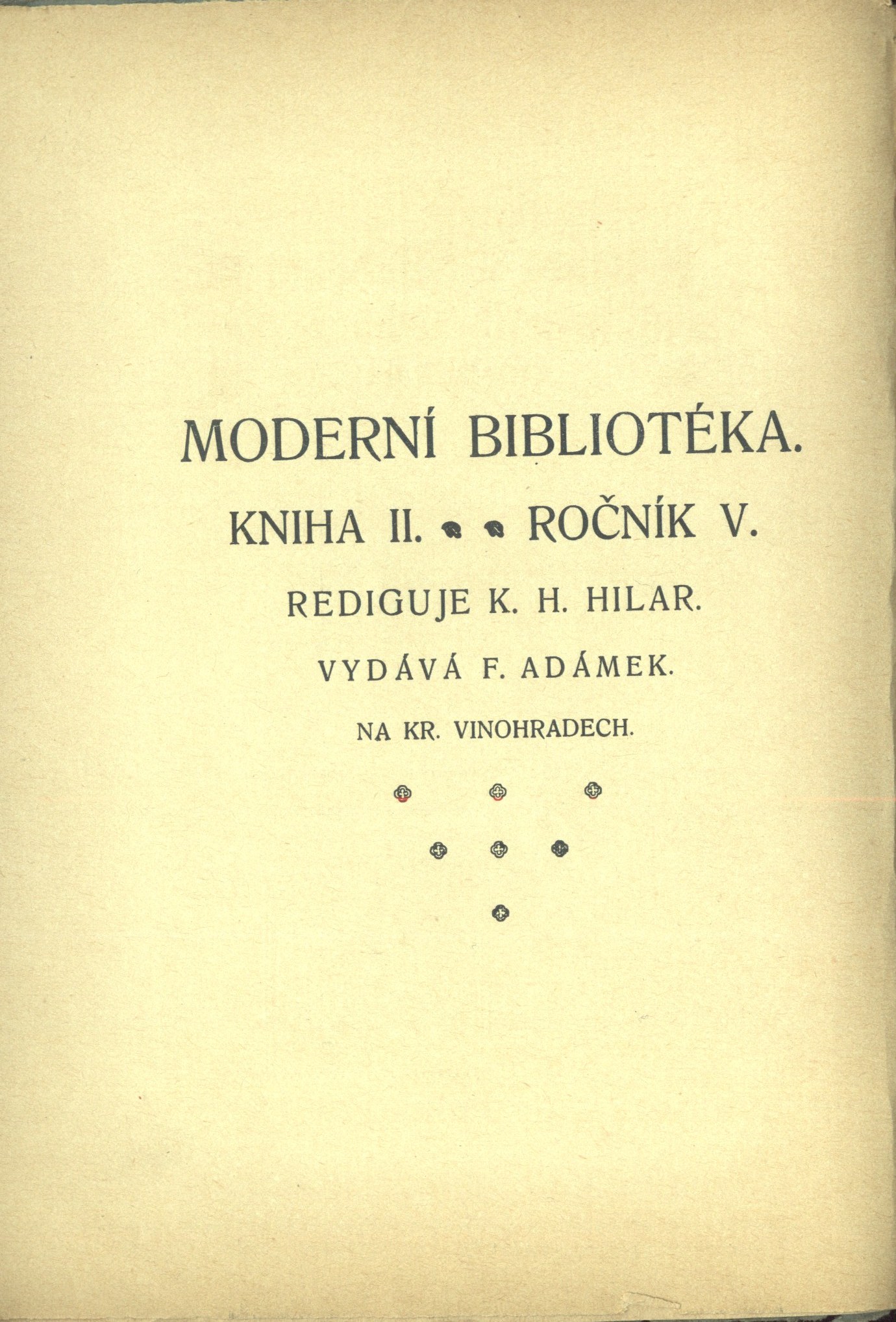 MODERNÍ BIBLIOTÉKA.

KNIHA II. ROČNÍK V.

REDIGUJE K. H. HILAR.

VYDÁVÁ F. ADÁMEK.

NA KR. VINOHRADECH.